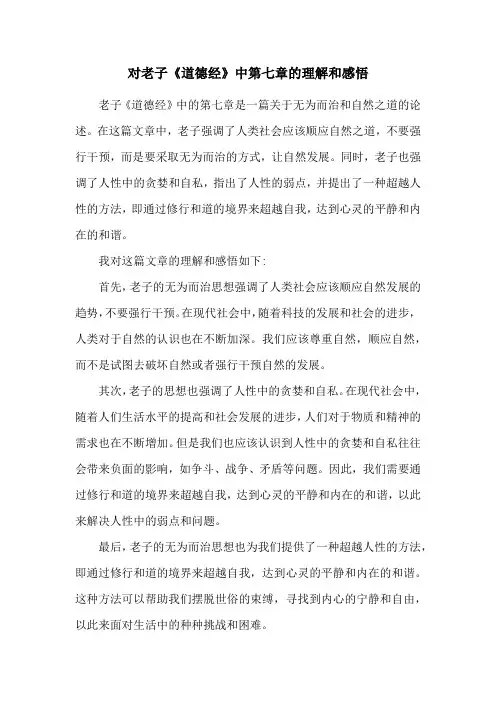 对老子《道德经》中第七章的理解和感悟

老子《道德经》中的第七章是一篇关于无为而治和自然之道的论述。在这篇文章中，老子强调了人类社会应该顺应自然之道，不要强行干预，而是要采取无为而治的方式，让自然发展。同时，老子也强调了人性中的贪婪和自私，指出了人性的弱点，并提出了一种超越人性的方法，即通过修行和道的境界来超越自我，达到心灵的平静和内在的和谐。

我对这篇文章的理解和感悟如下:

首先，老子的无为而治思想强调了人类社会应该顺应自然发展的趋势，不要强行干预。在现代社会中，随着科技的发展和社会的进步，人类对于自然的认识也在不断加深。我们应该尊重自然，顺应自然，而不是试图去破坏自然或者强行干预自然的发展。

其次，老子的思想也强调了人性中的贪婪和自私。在现代社会中，随着人们生活水平的提高和社会发展的进步，人们对于物质和精神的需求也在不断增加。但是我们也应该认识到人性中的贪婪和自私往往会带来负面的影响，如争斗、战争、矛盾等问题。因此，我们需要通过修行和道的境界来超越自我，达到心灵的平静和内在的和谐，以此来解决人性中的弱点和问题。

最后，老子的无为而治思想也为我们提供了一种超越人性的方法，即通过修行和道的境界来超越自我，达到心灵的平静和内在的和谐。这种方法可以帮助我们摆脱世俗的束缚，寻找到内心的宁静和自由，以此来面对生活中的种种挑战和困难。